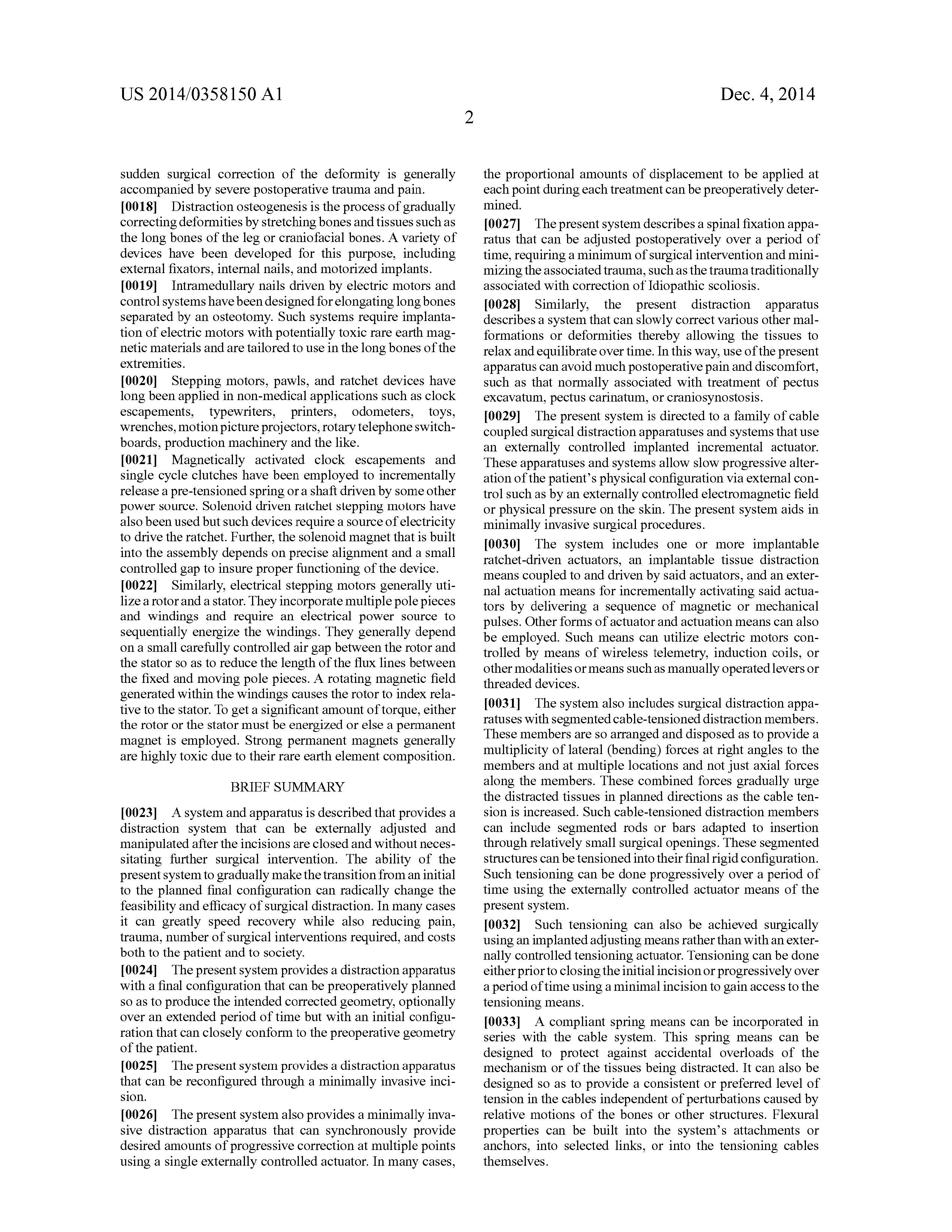 US 2014/0358150 A1

Dec. 4, 2014

2

sudden surgical correction of the deformity is generally accompanied by severe postoperative trauma and pain.

[0018] Distraction osteogenesis is the process of gradually correcting deformities by stretching bones and tissues such as the long bones of the leg or craniofacial bones. A variety of devices have been developed for this purpose, including external fixators, internal nails, and motorized implants.

[0019] Intramedullary nails driven by electric motors and control systems have been designed for elongating long bones separated by an osteotomy. Such systems require implantation of electric motors with potentially toxic rare earth magnetic materials and are tailored to use in the long bones of the extremities.

[0020] Stepping motors, pawls, and ratchet devices have long been applied in non-medical applications such as clock escapements, typewriters, printers, odometers, toys, wrenches, motion picture projectors, rotary telephone switchboards, production machinery and the like.

[0021] Magnetically activated clock escapements and single cycle clutches have been employed to incrementally release a pre-tensioned spring or a shaft driven by some other power source. Solenoid driven ratchet stepping motors have also been used but such devices require a source of electricity to drive the ratchet. Further, the solenoid magnet that is built into the assembly depends on precise alignment and a small controlled gap to insure proper functioning of the device.

[0022] Similarly, electrical stepping motors generally utilize a rotor and a stator. They incorporate multiple pole pieces and windings and require an electrical power source to sequentially energize the windings. They generally depend on a small carefully controlled air gap between the rotor and the stator so as to reduce the length of the flux lines between the fixed and moving pole pieces. A rotating magnetic field generated within the windings causes the rotor to index relative to the stator. To get a significant amount of torque, either the rotor or the stator must be energized or else a permanent magnet is employed. Strong permanent magnets generally are highly toxic due to their rare earth element composition.

BRIEF SUMMARY

[0023] A system and apparatus is described that provides a distraction system that can be externally adjusted and manipulated after the incisions are closed and without necessitating further surgical intervention. The ability of the present system to gradually make the transition from an initial to the planned final configuration can radically change the feasibility and efficacy of surgical distraction. In many cases it can greatly speed recovery while also reducing pain, trauma, number of surgical interventions required, and costs both to the patient and to society.

[0024] The present system provides a distraction apparatus with a final configuration that can be preoperatively planned so as to produce the intended corrected geometry, optionally over an extended period of time but with an initial configuration that can closely conform to the preoperative geometry of the patient.

[0025] The present system provides a distraction apparatus that can be reconfigured through a minimally invasive incision.

[0026] The present system also provides a minimally invasive distraction apparatus that can synchronously provide desired amounts of progressive correction at multiple points using a single externally controlled actuator. In many cases, the proportional amounts of displacement to be applied at each point during each treatment can be preoperatively determined.

[0027] The present system describes a spinal fixation apparatus that can be adjusted postoperatively over a period of time, requiring a minimum of surgical intervention and minimizing the associated trauma, such as the trauma traditionally associated with correction of Idiopathic scoliosis.

[0028] Similarly, the present distraction apparatus describes a system that can slowly correct various other malformations or deformities thereby allowing the tissues to relax and equilibrate over time. In this way, use of the present apparatus can avoid much postoperative pain and discomfort, such as that normally associated with treatment of pectus excavatum, pectus carinatum, or craniosynostosis.

[0029] The present system is directed to a family of cable coupled surgical distraction apparatuses and systems that use an externally controlled implanted incremental actuator. These apparatuses and systems allow slow progressive alteration of the patient's physical configuration via external control such as by an externally controlled electromagnetic field or physical pressure on the skin. The present system aids in minimally invasive surgical procedures.

[0030] The system includes one or more implantable ratchet-driven actuators, an implantable tissue distraction means coupled to and driven by said actuators, and an external actuation means for incrementally activating said actuators by delivering a sequence of magnetic or mechanical pulses. Other forms of actuator and actuation means can also be employed. Such means can utilize electric motors controlled by means of wireless telemetry, induction coils, or other modalities or means such as manually operated levers or threaded devices.

[0031] The system also includes surgical distraction apparatuses with segmented cable-tensioned distraction members. These members are so arranged and disposed as to provide a multiplicity of lateral (bending) forces at right angles to the members and at multiple locations and not just axial forces along the members. These combined forces gradually urge the distracted tissues in planned directions as the cable tension is increased. Such cable-tensioned distraction members can include segmented rods or bars adapted to insertion through relatively small surgical openings. These segmented structures can be tensioned into their final rigid configuration. Such tensioning can be done progressively over a period of time using the externally controlled actuator means of the present system.

[0032] Such tensioning can also be achieved surgically using an implanted adjusting means rather than with an externally controlled tensioning actuator. Tensioning can be done either prior to closing the initial incision or progressively over a period of time using a minimal incision to gain access to the tensioning means.

[0033] A compliant spring means can be incorporated in series with the cable system. This spring means can be designed to protect against accidental overloads of the mechanism or of the tissues being distracted. It can also be designed so as to provide a consistent or preferred level of tension in the cables independent of perturbations caused by relative motions of the bones or other structures. Flexural properties can be built into the system's attachments or anchors, into selected links, or into the tensioning cables themselves.